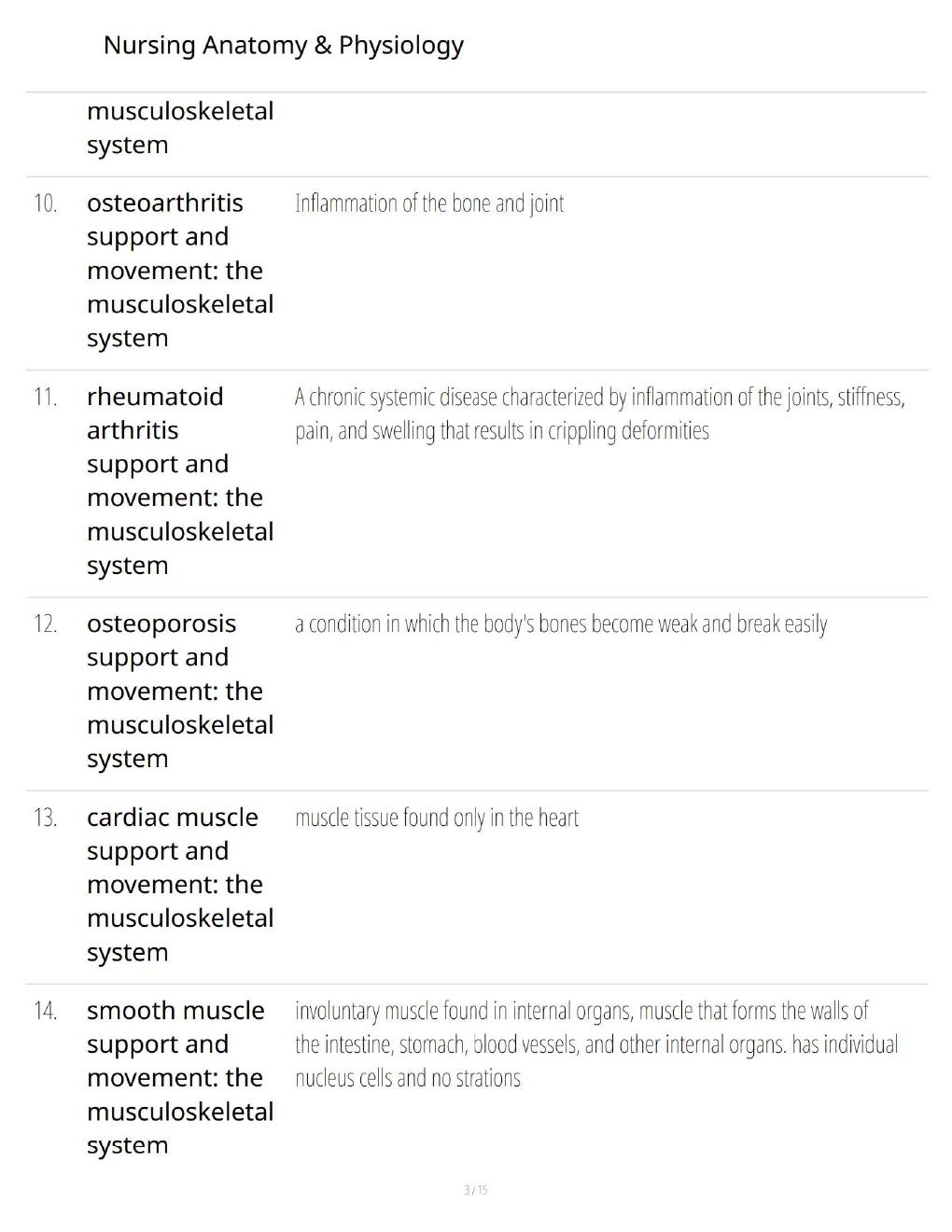 Nursing Anatomy & Physiology

musculoskeletal system

10. osteoarthritis support and movement: the musculoskeletal system

Inflammation of the bone and joint

11. rheumatoid arthritis support and movement: the musculoskeletal system

A chronic systemic disease characterized by inflammation of the joints, stiffness, pain, and swelling that results in crippling deformities

12. osteoporosis support and movement: the musculoskeletal system

a condition in which the body's bones become weak and break easily

13. cardiac muscle support and movement: the musculoskeletal system

muscle tissue found only in the heart

14. smooth muscle support and movement: the musculoskeletal system

involuntary muscle found in internal organs, muscle that forms the walls of the intestine, stomach, blood vessels, and other internal organs. has individual nucleus cells and no strations

3 / 15